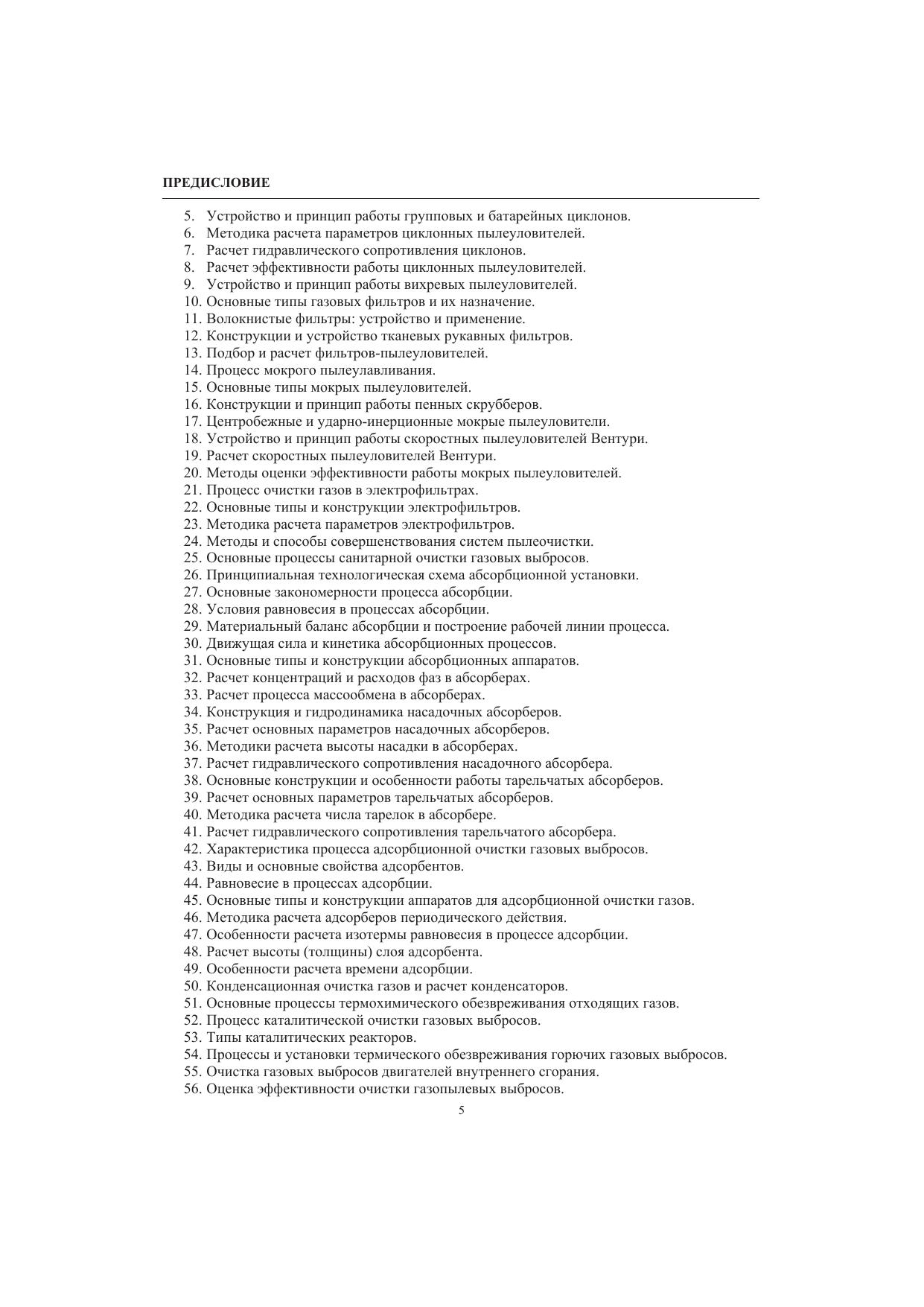 ПРЕДИСЛОВИЕ

5. Устройство и принцип работы групповых и батарейных циклонов.
6. Методика расчета параметров циклонных пылеуловителей.
7. Расчет гидравлического сопротивления циклонов.
8. Расчет эффективности работы циклонных пылеуловителей.
9. Устройство и принцип работы вихревых пылеуловителей.
10. Основные типы газовых фильтров и их назначение.
11. Волокнистые фильтры: устройство и применение.
12. Конструкции и устройство тканевых рукавных фильтров.
13. Подбор и расчет фильтров-пылеуловителей.
14. Процесс мокрого пылеулавливания.
15. Основные типы мокрых пылеуловителей.
16. Конструкции и принцип работы пенных скрубберов.
17. Центробежные и ударно-инерционные мокрые пылеуловители.
18. Устройство и принцип работы скоростных пылеуловителей Вентури.
19. Расчет скоростных пылеуловителей Вентури.
20. Методы оценки эффективности работы мокрых пылеуловителей.
21. Процесс очистки газов в электрофильтрах.
22. Основные типы и конструкции электрофильтров.
23. Методика расчета параметров электрофильтров.
24. Методы и способы совершенствования систем пылеочистки.
25. Основные процессы санитарной очистки газовых выбросов.
26. Принципиальная технологическая схема абсорбционной установки.
27. Основные закономерности процесса абсорбции.
28. Условия равновесия в процессах абсорбции.
29. Материальный баланс абсорбции и построение рабочей линии процесса.
30. Движущая сила и кинетика абсорбционных процессов.
31. Основные типы и конструкции абсорбционных аппаратов.
32. Расчет концентраций и расходов фаз в абсорберах.
33. Расчет процесса массообмена в абсорберах.
34. Конструкция и гидродинамика насадочных абсорберов.
35. Расчет основных параметров насадочных абсорберов.
36. Методики расчета высоты насадки в абсорберах.
37. Расчет гидравлического сопротивления насадочного абсорбера.
38. Основные конструкции и особенности работы тарельчатых абсорберов.
39. Расчет основных параметров тарельчатых абсорберов.
40. Методика расчета числа тарелок в абсорбере.
41. Расчет гидравлического сопротивления тарельчатого абсорбера.
42. Характеристика процесса адсорбционной очистки газовых выбросов.
43. Виды и основные свойства адсорбентов.
44. Равновесие в процессах адсорбции.
45. Основные типы и конструкции аппаратов для адсорбционной очистки газов.
46. Методика расчета адсорберов периодического действия.
47. Особенности расчета изотермы равновесия в процессе адсорбции.
48. Расчет высоты (толщины) слоя адсорбента.
49. Особенности расчета времени адсорбции.
50. Конденсационная очистка газов и расчет конденсаторов.
51. Основные процессы термохимического обезвреживания отходящих газов.
52. Процесс каталитической очистки газовых выбросов.
53. Типы каталитических реакторов.
54. Процессы и установки термического обезвреживания горючих газовых выбросов.
55. Очистка газовых выбросов двигателей внутреннего сгорания.
56. Оценка эффективности очистки газопылевых выбросов.

5